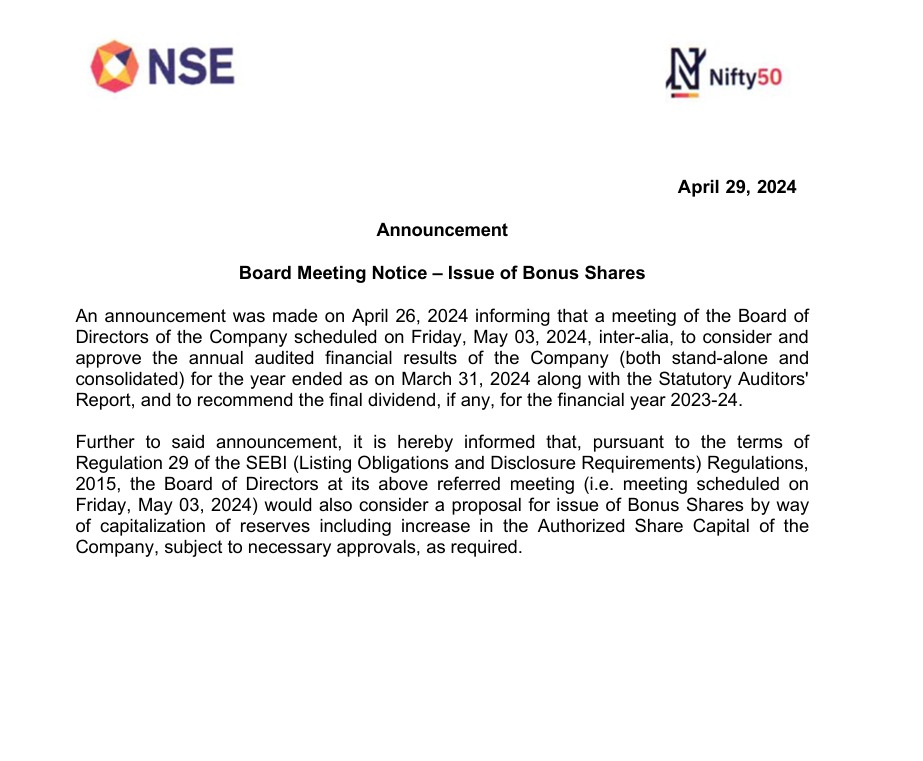 NSE

Nifty50

April 29, 2024

Announcement

Board Meeting Notice – Issue of Bonus Shares

An announcement was made on April 26, 2024 informing that a meeting of the Board of Directors of the Company scheduled on Friday, May 03, 2024, inter-alia, to consider and approve the annual audited financial results of the Company (both stand-alone and consolidated) for the year ended as on March 31, 2024 along with the Statutory Auditors' Report, and to recommend the final dividend, if any, for the financial year 2023-24.

Further to said announcement, it is hereby informed that, pursuant to the terms of Regulation 29 of the SEBI (Listing Obligations and Disclosure Requirements) Regulations, 2015, the Board of Directors at its above referred meeting (i.e. meeting scheduled on Friday, May 03, 2024) would also consider a proposal for issue of Bonus Shares by way of capitalization of reserves including increase in the Authorized Share Capital of the Company, subject to necessary approvals, as required.